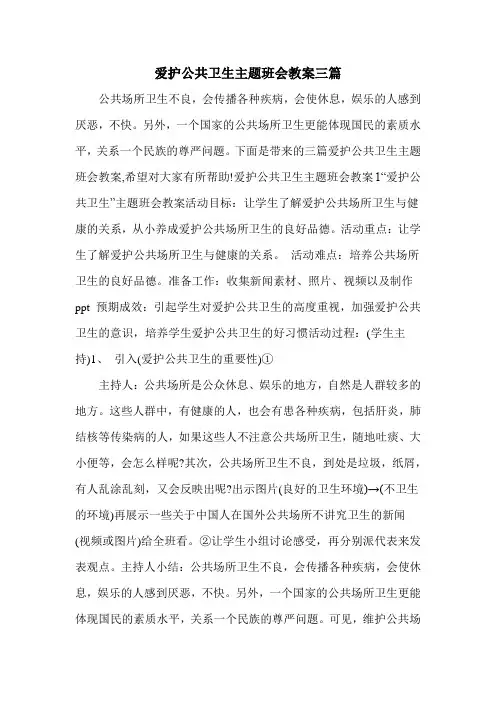 爱护公共卫生主题班会教案三篇

公共场所卫生不良，会传播各种疾病，会使休息，娱乐的人感到厌恶，不快。另外，一个国家的公共场所卫生更能体现国民的素质水平，关系一个民族的尊严问题。下面是带来的三篇爱护公共卫生主题班会教案,希望对大家有所帮助!爱护公共卫生主题班会教案1“爱护公共卫生”主题班会教案活动目标：让学生了解爱护公共场所卫生与健康的关系，从小养成爱护公共场所卫生的良好品德。活动重点：让学生了解爱护公共场所卫生与健康的关系。 活动难点：培养公共场所卫生的良好品德。准备工作：收集新闻素材、照片、视频以及制作ppt 预期成效：引起学生对爱护公共卫生的高度重视，加强爱护公共卫生的意识，培养学生爱护公共卫生的好习惯活动过程：(学生主持)1、 引入(爱护公共卫生的重要性)①

主持人：公共场所是公众休息、娱乐的地方，自然是人群较多的地方。这些人群中，有健康的人，也会有患各种疾病，包括肝炎，肺结核等传染病的人，如果这些人不注意公共场所卫生，随地吐痰、大小便等，会怎么样呢?其次，公共场所卫生不良，到处是垃圾，纸屑，有人乱涂乱刻，又会反映出呢?出示图片(良好的卫生环境)→(不卫生的环境)再展示一些关于中国人在国外公共场所不讲究卫生的新闻(视频或图片)给全班看。②让学生小组讨论感受，再分别派代表来发表观点。主持人小结：公共场所卫生不良，会传播各种疾病，会使休息，娱乐的人感到厌恶，不快。另外，一个国家的公共场所卫生更能体现国民的素质水平，关系一个民族的尊严问题。可见，维护公共场